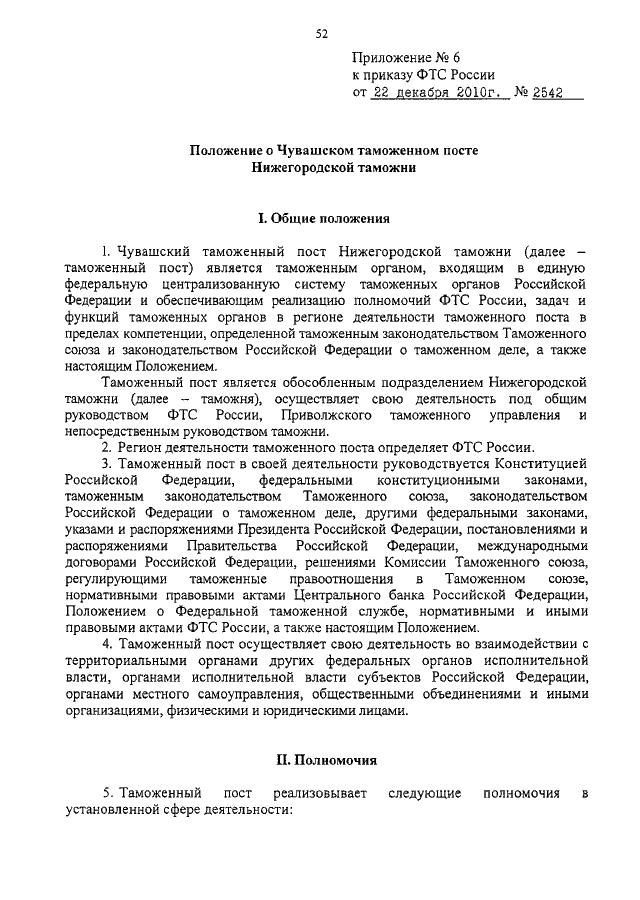 52

Приложение № 6
к приказу ФТС России
от 22 декабря 2010г. № 2542

Положение о Чувашском таможенном посте
Нижегородской таможни

I. Общие положения

1. Чувашский таможенный пост Нижегородской таможни (далее – таможенный пост) является таможенным органом, входящим в единую федеральную централизованную систему таможенных органов Российской Федерации и обеспечивающим реализацию полномочий ФТС России, задач и функций таможенных органов в регионе деятельности таможенного поста в пределах компетенции, определенной таможенным законодательством Таможенного союза и законодательством Российской Федерации о таможенном деле, а также настоящим Положением.

Таможенный пост является обособленным подразделением Нижегородской таможни (далее – таможня), осуществляет свою деятельность под общим руководством ФТС России, Приволжского таможенного управления и непосредственным руководством таможни.

2. Регион деятельности таможенного поста определяет ФТС России.

3. Таможенный пост в своей деятельности руководствуется Конституцией Российской Федерации, федеральными конституционными законами, таможенным законодательством Таможенного союза, законодательством Российской Федерации о таможенном деле, другими федеральными законами, указами и распоряжениями Президента Российской Федерации, постановлениями и распоряжениями Правительства Российской Федерации, международными договорами Российской Федерации, решениями Комиссии Таможенного союза, регулирующими таможенные правоотношения в Таможенном союзе, нормативными правовыми актами Центрального банка Российской Федерации, Положением о Федеральной таможенной службе, нормативными и иными правовыми актами ФТС России, а также настоящим Положением.

4. Таможенный пост осуществляет свою деятельность во взаимодействии с территориальными органами других федеральных органов исполнительной власти, органами исполнительной власти субъектов Российской Федерации, органами местного самоуправления, общественными объединениями и иными организациями, физическими и юридическими лицами.

II. Полномочия

5. Таможенный пост реализовывает следующие полномочия в установленной сфере деятельности: